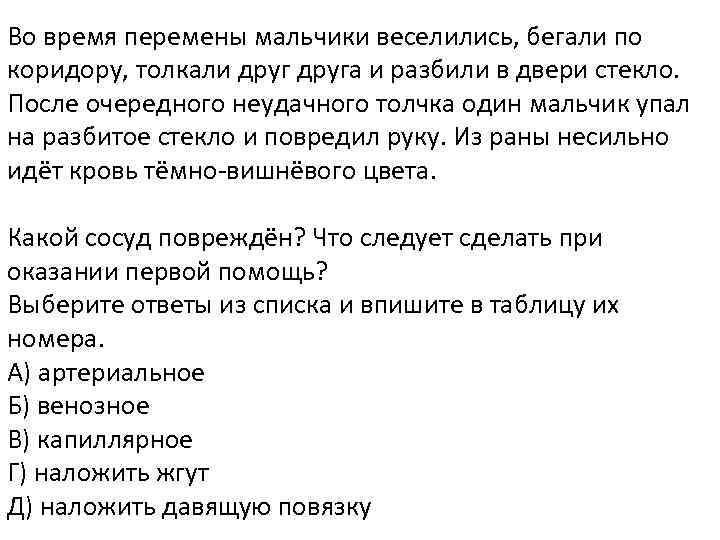 Во время перемены мальчики веселились, бегали по коридору, толкали друг друга и разбили в двери стекло. После очередного неудачного толчка один мальчик упал на разбитое стекло и повредил руку. Из раны несильно идёт кровь тёмно-вишнёвого цвета.

Какой сосуд повреждён? Что следует сделать при оказании первой помощь?
Выберите ответы из списка и впишите в таблицу их номера.
А) артериальное
Б) венозное
В) капиллярное
Г) наложить жгут
Д) наложить давящую повязку